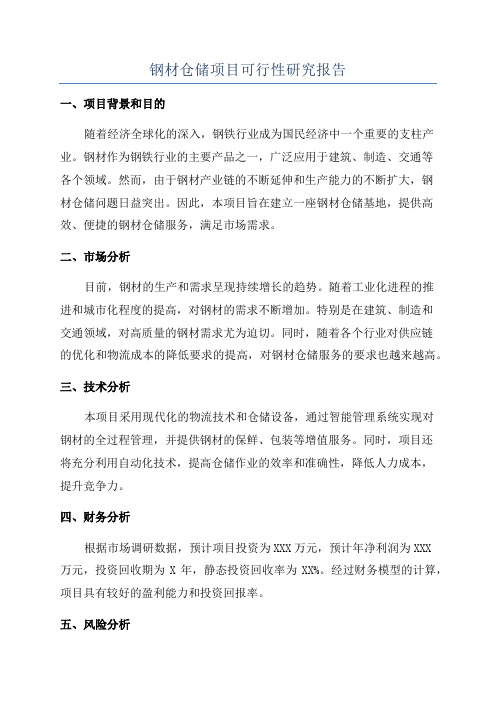 钢材仓储项目可行性研究报告

一、项目背景和目的

随着经济全球化的深入，钢铁行业成为国民经济中一个重要的支柱产业。钢材作为钢铁行业的主要产品之一，广泛应用于建筑、制造、交通等各个领域。然而，由于钢材产业链的不断延伸和生产能力的不断扩大，钢材仓储问题日益突出。因此，本项目旨在建立一座钢材仓储基地，提供高效、便捷的钢材仓储服务，满足市场需求。

二、市场分析

目前，钢材的生产和需求呈现持续增长的趋势。随着工业化进程的推进和城市化程度的提高，对钢材的需求不断增加。特别是在建筑、制造和交通领域，对高质量的钢材需求尤为迫切。同时，随着各个行业对供应链的优化和物流成本的降低要求的提高，对钢材仓储服务的要求也越来越高。

三、技术分析

本项目采用现代化的物流技术和仓储设备，通过智能管理系统实现对钢材的全过程管理，并提供钢材的保鲜、包装等增值服务。同时，项目还将充分利用自动化技术，提高仓储作业的效率和准确性，降低人力成本，提升竞争力。

四、财务分析

根据市场调研数据，预计项目投资为XXX万元，预计年净利润为XXX万元，投资回收期为X年，静态投资回收率为XX%。经过财务模型的计算，项目具有较好的盈利能力和投资回报率。

五、风险分析